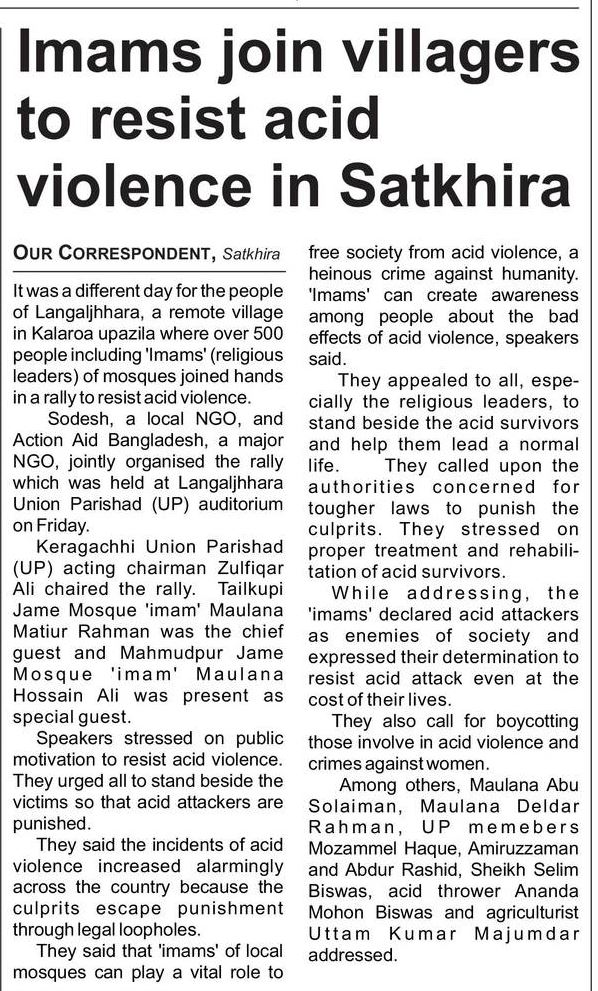 Imams join villagers to resist acid violence in Satkhira

OUR CORRESPONDENT, Satkhira

It was a different day for the people of Langaljhhara, a remote village in Kalaroa upazila where over 500 people including 'Imams' (religious leaders) of mosques joined hands in a rally to resist acid violence.

Sodesh, a local NGO, and Action Aid Bangladesh, a major NGO, jointly organised the rally which was held at Langaljhhara Union Parishad (UP) auditorium on Friday.

Keragachhi Union Parishad (UP) acting chairman Zulfiqar Ali chaired the rally. Tailkupi Jame Mosque 'imam' Maulana Matiur Rahman was the chief guest and Mahmudpur Jame Mosque 'imam' Maulana Hossain Ali was present as special guest.

Speakers stressed on public motivation to resist acid violence. They urged all to stand beside the victims so that acid attackers are punished.

They said the incidents of acid violence increased alarmingly across the country because the culprits escape punishment through legal loopholes.

They said that 'imams' of local mosques can play a vital role to free society from acid violence, a heinous crime against humanity. 'Imams' can create awareness among people about the bad effects of acid violence, speakers said.

They appealed to all, especially the religious leaders, to stand beside the acid survivors and help them lead a normal life. They called upon the authorities concerned for tougher laws to punish the culprits. They stressed on proper treatment and rehabilitation of acid survivors.

While addressing, the 'imams' declared acid attackers as enemies of society and expressed their determination to resist acid attack even at the cost of their lives.

They also call for boycotting those involve in acid violence and crimes against women.

Among others, Maulana Abu Solaiman, Maulana Deldar Rahman, UP memebers Mozammel Haque, Amiruzzaman and Abdur Rashid, Sheikh Selim Biswas, acid thrower Ananda Mohon Biswas and agriculturist Uttam Kumar Majumdar addressed.